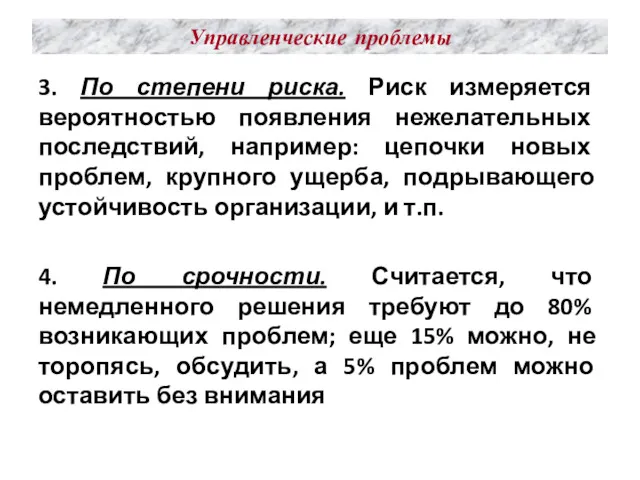 Управленческие проблемы

3. По степени риска. Риск измеряется вероятностью появления нежелательных последствий, например: цепочки новых проблем, крупного ущерба, подрывающего устойчивость организации, и т.п.

4. По срочности. Считается, что немедленного решения требуют до 80% возникающих проблем; еще 15% можно, не торопясь, обсудить, а 5% проблем можно оставить без внимания